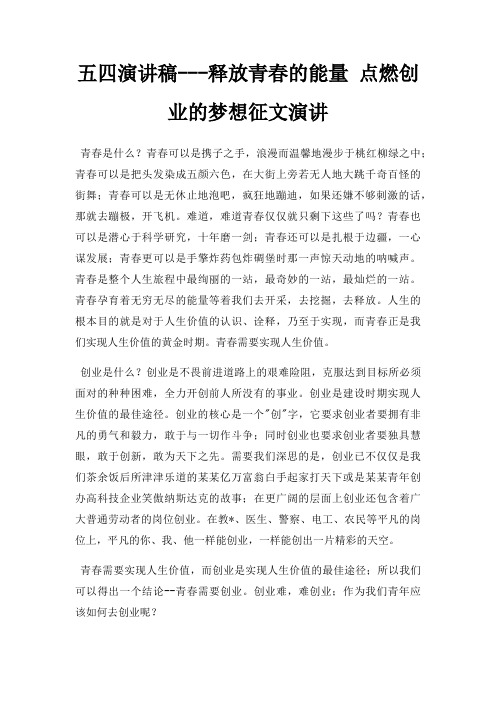 五四演讲稿---释放青春的能量 点燃创业的梦想征文演讲

青春是什么？青春可以是携子之手，浪漫而温馨地漫步于桃红柳绿之中；青春可以是把头发染成五颜六色，在大街上旁若无人地大跳千奇百怪的街舞；青春可以是无休止地泡吧，疯狂地蹦迪，如果还嫌不够刺激的话，那就去蹦极，开飞机。难道，难道青春仅仅就只剩下这些了吗？青春也可以是潜心于科学研究，十年磨一剑；青春还可以是扎根于边疆，一心谋发展；青春更可以是手擎炸药包炸碉堡时那一声惊天动地的呐喊声。青春是整个人生旅程中最绚丽的一站，最奇妙的一站，最灿烂的一站。青春孕育着无穷无尽的能量等着我们去开采，去挖掘，去释放。人生的根本目的就是对于人生价值的认识、诠释，乃至于实现，而青春正是我们实现人生价值的黄金时期。青春需要实现人生价值。

创业是什么？创业是不畏前进道路上的艰难险阻，克服达到目标所必须面对的种种困难，全力开创前人所没有的事业。创业是建设时期实现人生价值的最佳途径。创业的核心是一个"创"字，它要求创业者要拥有非凡的勇气和毅力，敢于与一切作斗争；同时创业也要求创业者要独具慧眼，敢于创新，敢为天下之先。需要我们深思的是，创业已不仅仅是我们茶余饭后所津津乐道的某某亿万富翁白手起家打天下或是某某青年创办高科技企业笑傲纳斯达克的故事；在更广阔的层面上创业还包含着广大普通劳动者的岗位创业。在教*、医生、警察、电工、农民等平凡的岗位上，平凡的你、我、他一样能创业，一样能创出一片精彩的天空。

青春需要实现人生价值，而创业是实现人生价值的最佳途径；所以我们可以得出一个结论--青春需要创业。创业难，难创业；作为我们青年应该如何去创业呢？